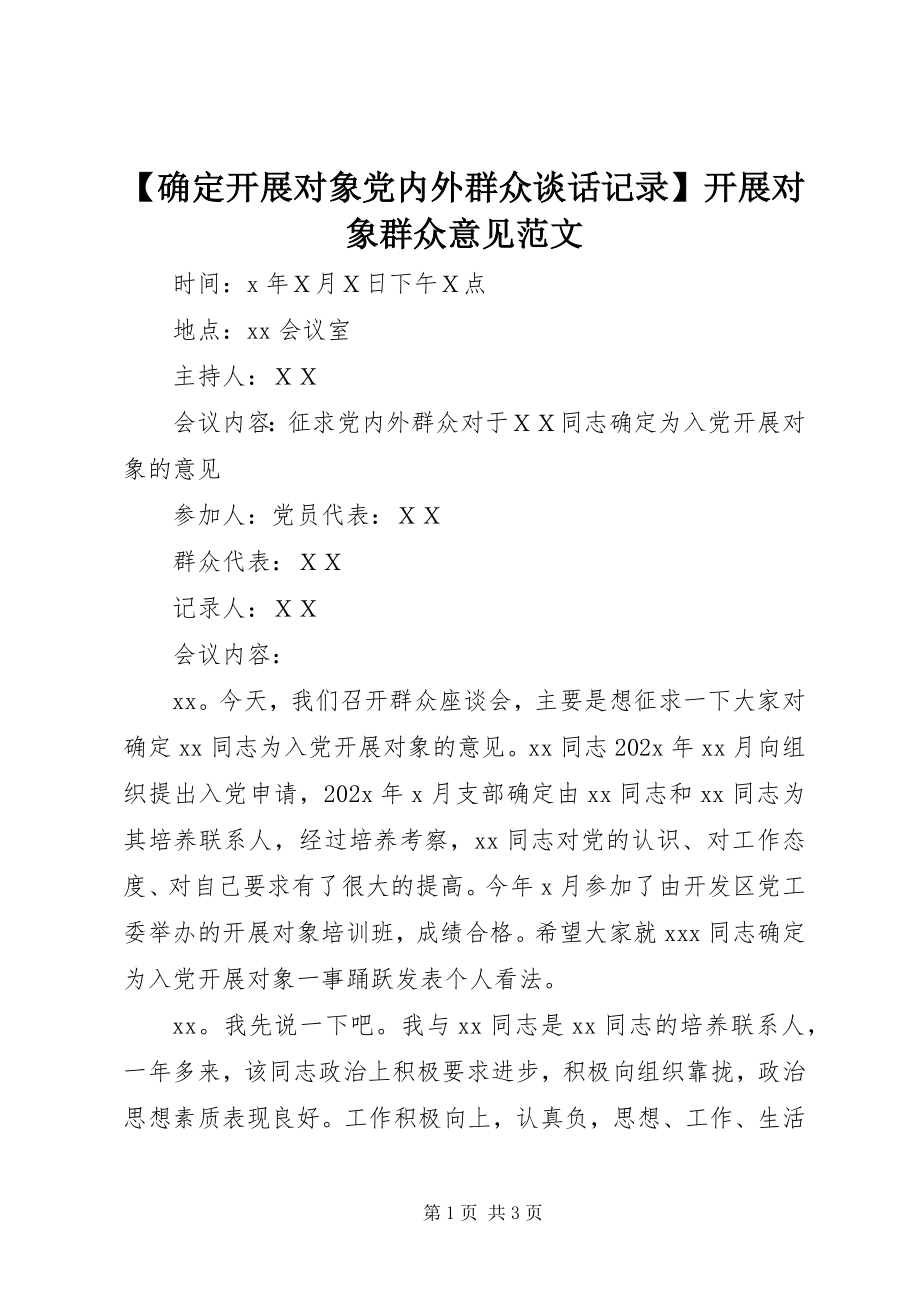 【确定开展对象党内外群众谈话记录】开展对象群众意见范文

时间：x 年 X 月 X 日下午 X 点

地点：xx 会议室

主持人：X X

会议内容：征求党内外群众对于 X X 同志确定为入党开展对象的意见

参加人：党员代表：X X

群众代表：X X

记录人：X X

会议内容：

xx。今天，我们召开群众座谈会，主要是想征求一下大家对确定 xx 同志为入党开展对象的意见。xx 同志 202x 年 xx 月向组织提出入党申请，202x 年 x 月支部确定由 xx 同志和 xx 同志为其培养联系人，经过培养考察，xx 同志对党的认识、对工作态度、对自己要求有了很大的提高。今年 x 月参加了由开发区党工委举办的开展对象培训班，成绩合格。希望大家就 xxx 同志确定为入党开展对象一事踊跃发表个人看法。

xx。我先说一下吧。我与 xx 同志是 xx 同志的培养联系人，一年多来，该同志政治上积极要求进步，积极向组织靠拢，政治思想素质表现良好。工作积极向上，认真负，思想、工作、生活

第 1 页 共 3 页